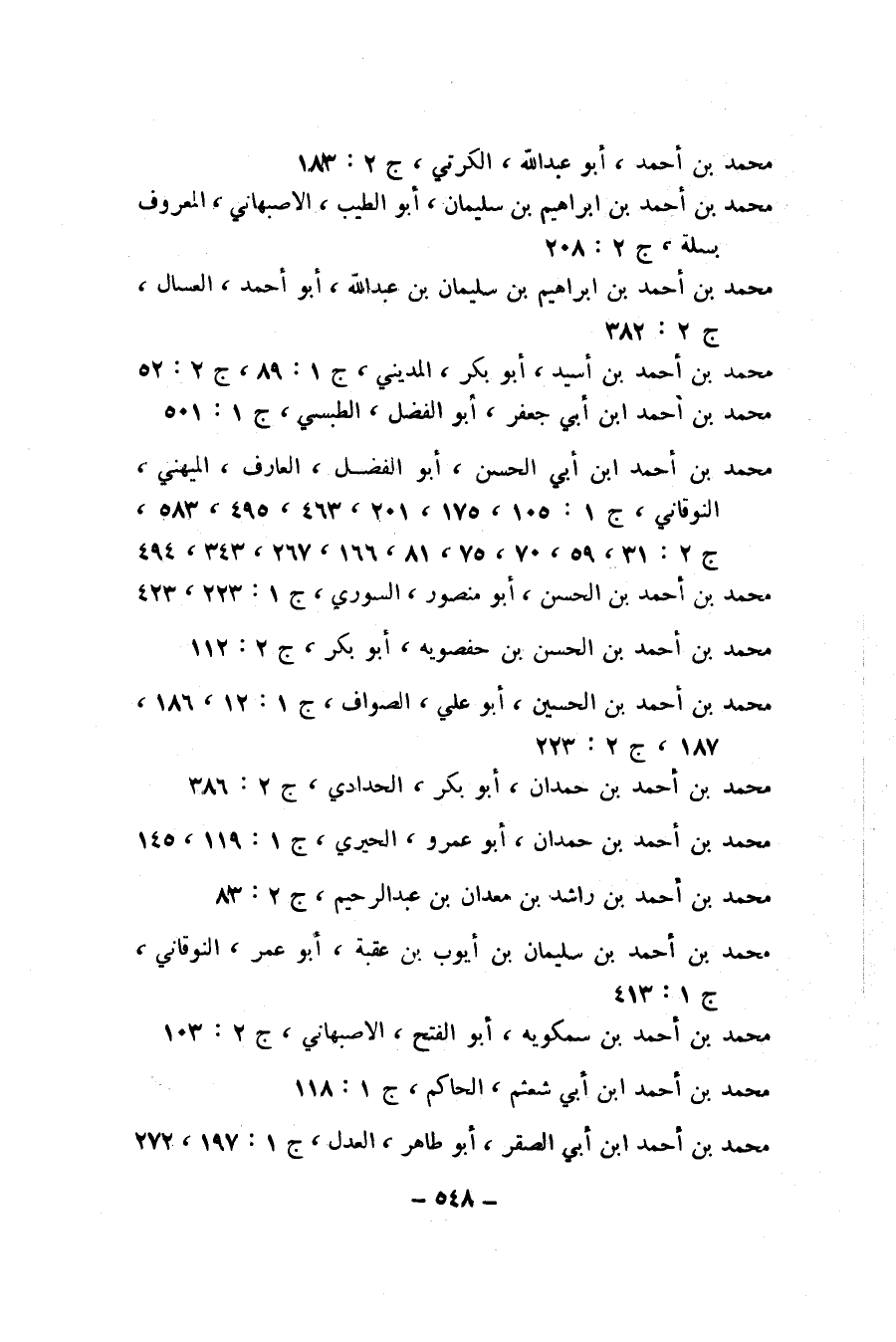 محمد بن أحمد ، أبو عبدالله ، الكرتي ، ج ٢ : ١٨٣

محمد بن أحمد بن ابراهيم بن سليمان ، أبو الطيب ، الاصبهاني ، المعروف بسلة ، ج ٢ : ٢٠٨

محمد بن أحمد بن ابراهيم بن سليمان بن عبدالله ، أبو أحمد ، العسال ، ج ٢ : ٣٨٢

محمد بن أحمد بن أسيد ، أبو بكر ، المديني ، ج ١ : ٨٩ ، ج ٢ : ٥٢

محمد بن أحمد ابن أبي جعفر ، أبو الفضل ، الطبسي ، ج ١ : ٥٠١

محمد بن أحمد ابن أبي الحسن ، أبو الفضل ، العارف ، الميهني ، النوقاني ، ج ١ : ١٠٥ ، ١٧٥ ، ٢٠١ ، ٤٦٣ ، ٤٩٥ ، ٥٨٣ ، ج ٢ : ٣١ ، ٥٩ ، ٧٠ ، ٧٥ ، ٨١ ، ١٦٦ ، ٢٦٧ ، ٣٤٣ ، ٤٩٤

محمد بن أحمد بن الحسن ، أبو منصور ، السوري ، ج ١ : ٢٢٣ ، ٤٢٣

محمد بن أحمد بن الحسن بن حفصويه ، أبو بكر ، ج ٢ : ١١٢

محمد بن أحمد بن الحسين ، أبو علي ، الصواف ، ج ١ : ١٢ ، ١٨٦ ، ١٨٧ ، ج ٢ : ٢٢٣

محمد بن أحمد بن حمدان ، أبو بكر ، الحدادي ، ج ٢ : ٣٨٦

محمد بن أحمد بن حمدان ، أبو عمرو ، الحيري ، ج ١ : ١١٩ ، ١٤٥

محمد بن أحمد بن راشد بن معدان بن عبدالرحيم ، ج ٢ : ٨٣

محمد بن أحمد بن سليمان بن أيوب بن عقبة ، أبو عمر ، النوقاني ، ج ١ : ٤١٣

محمد بن أحمد بن سمكويه ، أبو الفتح ، الاصبهاني ، ج ٢ : ١٠٣

محمد بن أحمد ابن أبي شعثم ، الحاكم ، ج ١ : ١١٨

محمد بن أحمد ابن أبي الصقر ، أبو طاهر ، العدل ، ج ١ : ١٩٧ ، ٢٧٢

– ٥٤٨ –